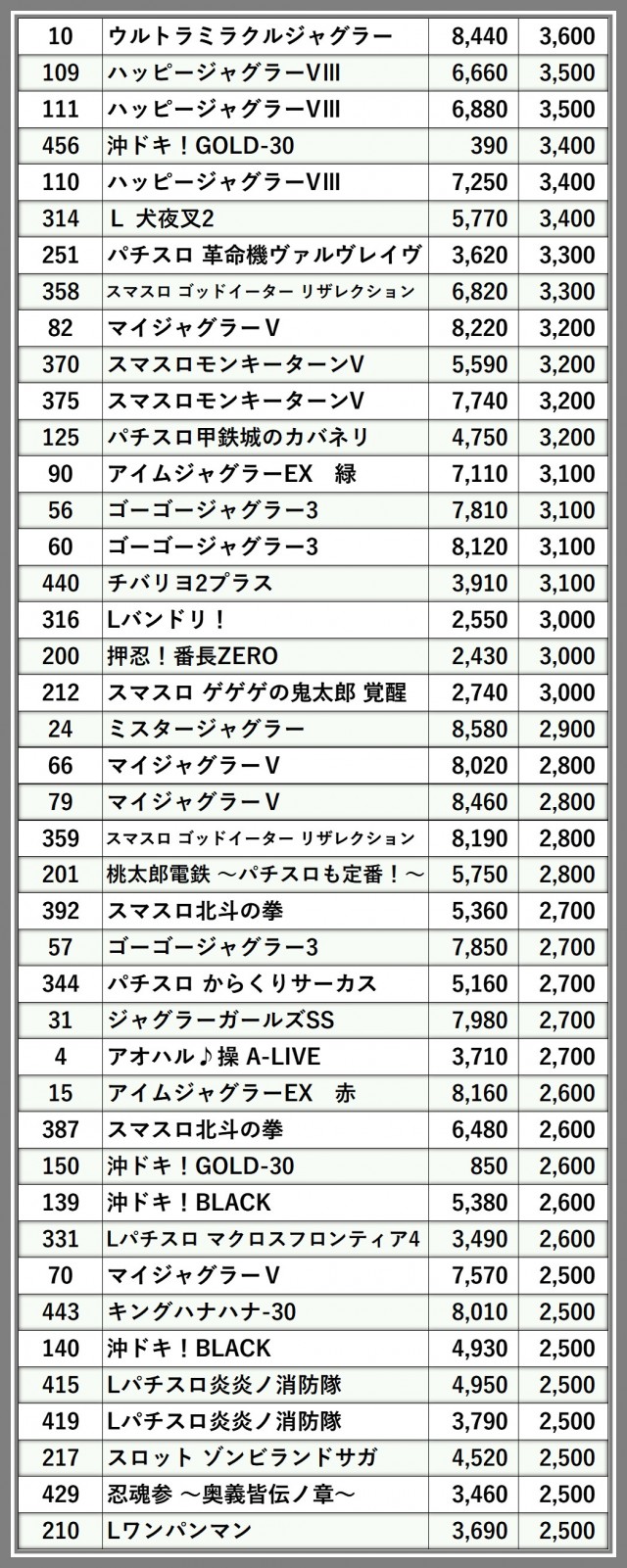 | 10 | ウルトラミラクルジャグラー | 8,440 | 3,600 |
|---|---|---|---|
| 109 | ハッピージャグラーVIII | 6,660 | 3,500 |
| 111 | ハッピージャグラーVIII | 6,880 | 3,500 |
| 456 | 沖ドキ！GOLD-30 | 390 | 3,400 |
| 110 | ハッピージャグラーVIII | 7,250 | 3,400 |
| 314 | L 犬夜叉2 | 5,770 | 3,400 |
| 251 | パチスロ 革命機ヴァルヴレイヴ | 3,620 | 3,300 |
| 358 | スマスロ ゴッドイーター リザレクション | 6,820 | 3,300 |
| 82 | マイジャグラーV | 8,220 | 3,200 |
| 370 | スマスロモンキーターンV | 5,590 | 3,200 |
| 375 | スマスロモンキーターンV | 7,740 | 3,200 |
| 125 | パチスロ甲鉄城のカバネリ | 4,750 | 3,200 |
| 90 | アイムジャグラーEX 緑 | 7,110 | 3,100 |
| 56 | ゴーゴージャグラー3 | 7,810 | 3,100 |
| 60 | ゴーゴージャグラー3 | 8,120 | 3,100 |
| 440 | チバリヨ2プラス | 3,910 | 3,100 |
| 316 | Lバンドリ！ | 2,550 | 3,000 |
| 200 | 押忍！番長ZERO | 2,430 | 3,000 |
| 212 | スマスロ ゲゲゲの鬼太郎 覚醒 | 2,740 | 3,000 |
| 24 | ミスタージャグラー | 8,580 | 2,900 |
| 66 | マイジャグラーV | 8,020 | 2,800 |
| 79 | マイジャグラーV | 8,460 | 2,800 |
| 359 | スマスロ ゴッドイーター リザレクション | 8,190 | 2,800 |
| 201 | 桃太郎電鉄 ～パチスロも定番！～ | 5,750 | 2,800 |
| 392 | スマスロ北斗の拳 | 5,360 | 2,700 |
| 57 | ゴーゴージャグラー3 | 7,850 | 2,700 |
| 344 | パチスロ からくりサーカス | 5,160 | 2,700 |
| 31 | ジャグラーガールズSS | 7,980 | 2,700 |
| 4 | アオハル♪操 A-LIVE | 3,710 | 2,700 |
| 15 | アイムジャグラーEX 赤 | 8,160 | 2,600 |
| 387 | スマスロ北斗の拳 | 6,480 | 2,600 |
| 150 | 沖ドキ！GOLD-30 | 850 | 2,600 |
| 139 | 沖ドキ！BLACK | 5,380 | 2,600 |
| 331 | Lパチスロ マクロスフロンティア4 | 3,490 | 2,600 |
| 70 | マイジャグラーV | 7,570 | 2,500 |
| 443 | キングハナハナ-30 | 8,010 | 2,500 |
| 140 | 沖ドキ！BLACK | 4,930 | 2,500 |
| 415 | Lパチスロ炎炎ノ消防隊 | 4,950 | 2,500 |
| 419 | Lパチスロ炎炎ノ消防隊 | 3,790 | 2,500 |
| 217 | スロット ゾンビランドサガ | 4,520 | 2,500 |
| 429 | 忍魂参 ～奥義皆伝ノ章～ | 3,460 | 2,500 |
| 210 | Lワンパンマン | 3,690 | 2,500 |